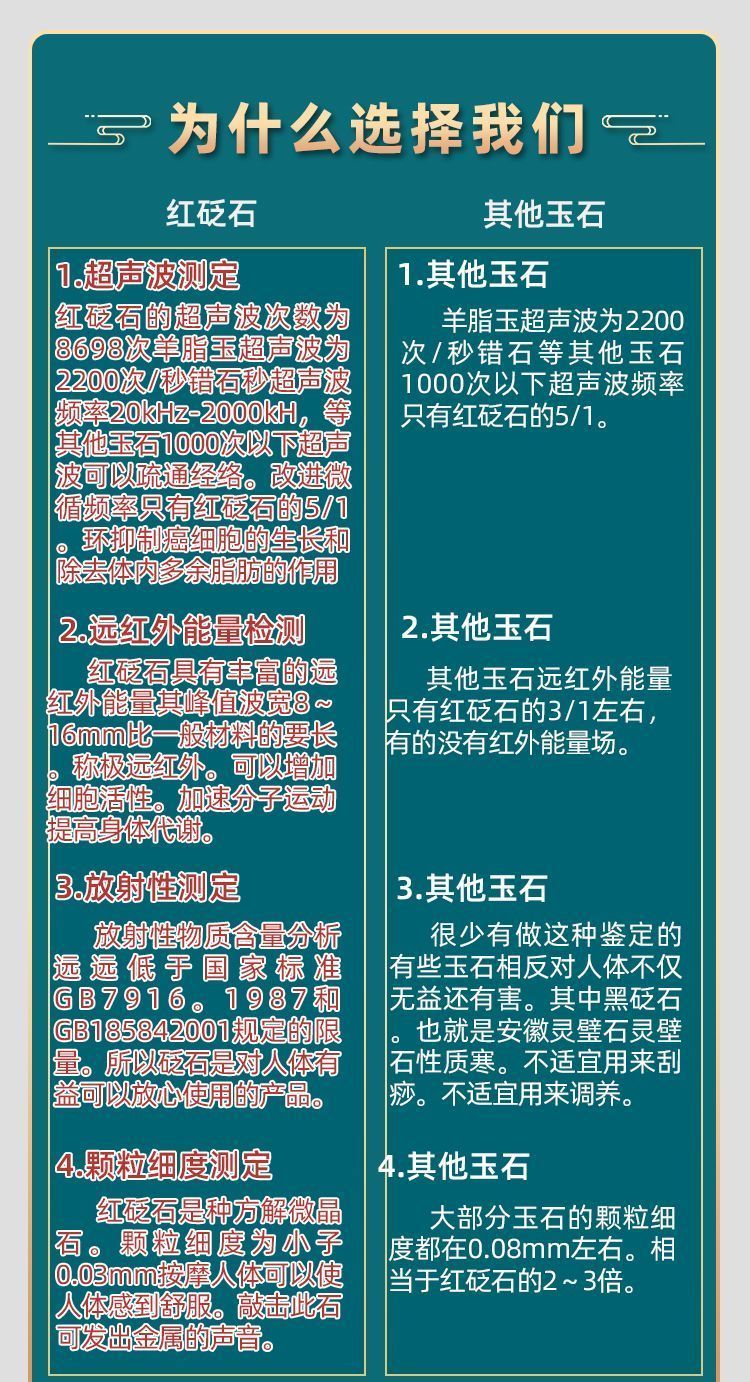 为什么选择我们

红砭石

1.超声波测定

红砭石的超声波次数为8698次羊脂玉超声波为2200次/秒错石秒超声波频率20kHz-2000kH，等其他玉石1000次以下超声波可以疏通经络。改进微循频率只有红砭石的5/1。环抑制癌细胞的生长和除去体内多余脂肪的作用

2.远红外能量检测

红砭石具有丰富的远红外能量其峰值波宽8～16mm比一般材料的要长。称极远红外。可以增加细胞活性。加速分子运动提高身体代谢。

3.放射性测定

放射性物质含量分析远远低于国家标准GB7916。1987和GB185842001规定的限量。所以砭石是对人体有益可以放心使用的产品。

4.颗粒细度测定

红砭石是种方解微晶石。颗粒细度为小子0.03mm按摩人体可以使人体感到舒服。敲击此石可发出金属的声音。

其他玉石

1.其他玉石

羊脂玉超声波为2200次/秒错石等其他玉石1000次以下超声波频率只有红砭石的5/1。

2.其他玉石

其他玉石远红外能量只有红砭石的3/1左右，有的没有红外能量场。

3.其他玉石

很少有做这种鉴定的有些玉石相反对人体不仅无益还有害。其中黑砭石。也就是安徽灵璧石灵壁石性质寒。不适宜用来刮痧。不适宜用来调养。

4.其他玉石

大部分玉石的颗粒细度都在0.08mm左右。相当于红砭石的2～3倍。